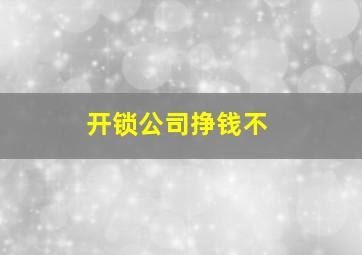 开锁公司挣钱不